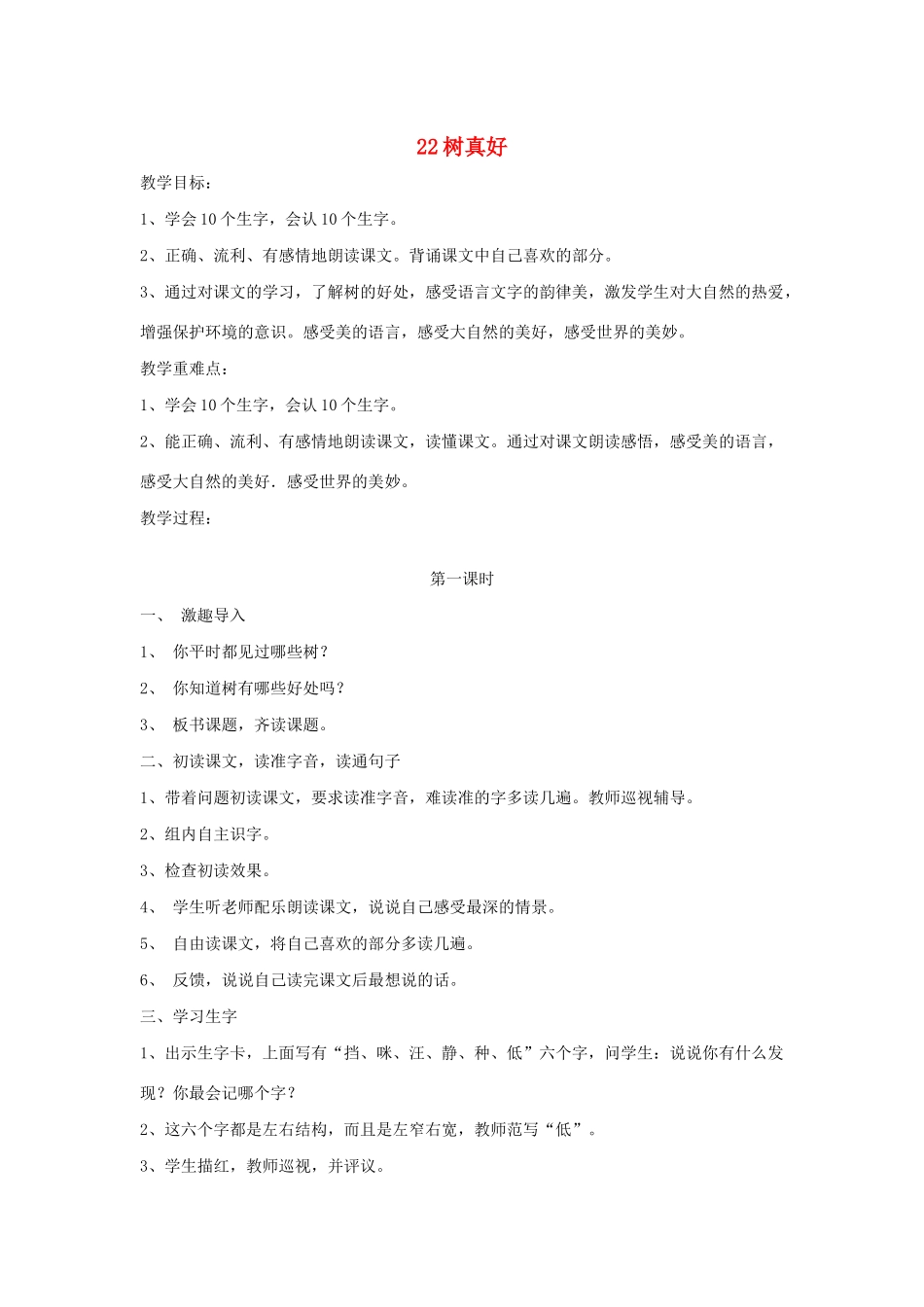 22 树真好

教学目标：

1、学会 10 个生字，会认 10 个生字。

2、正确、流利、有感情地朗读课文。背诵课文中自己喜欢的部分。

3、通过对课文的学习，了解树的好处，感受语言文字的韵律美，激发学生对大自然的热爱，增强保护环境的意识。感受美的语言，感受大自然的美好，感受世界的美妙。

教学重难点：

1、学会 10 个生字，会认 10 个生字。

2、能正确、流利、有感情地朗读课文，读懂课文。通过对课文朗读感悟，感受美的语言，感受大自然的美好．感受世界的美妙。

教学过程：

第一课时

一、 激趣导入

1、 你平时都见过哪些树？

2、 你知道树有哪些好处吗？

3、 板书课题，齐读课题。

二、初读课文，读准字音，读通句子

1、带着问题初读课文，要求读准字音，难读准的字多读几遍。教师巡视辅导。

2、组内自主识字。

3、检查初读效果。

4、 学生听老师配乐朗读课文，说说自己感受最深的情景。

5、 自由读课文，将自己喜欢的部分多读几遍。

6、 反馈，说说自己读完课文后最想说的话。

三、学习生字

1、出示生字卡，上面写有“挡、咪、汪、静、种、低”六个字，问学生：说说你有什么发现？你最会记哪个字？

2、这六个字都是左右结构，而且是左窄右宽，教师范写“低”。

3、学生描红，教师巡视，并评议。